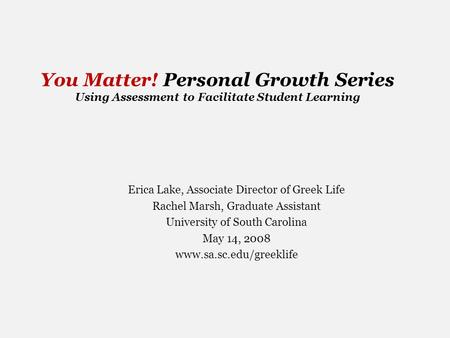 You Matter! Personal Growth Series
Using Assessment to Facilitate Student Learning

Erica Lake, Associate Director of Greek Life
Rachel Marsh, Graduate Assistant
University of South Carolina
May 14, 2008
www.sa.sc.edu/greeklife